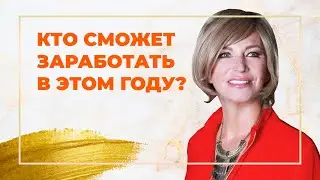 КТО СМОЖЕТ ЗАРАБОТАТЬ В ЭТОМ ГОДУ?